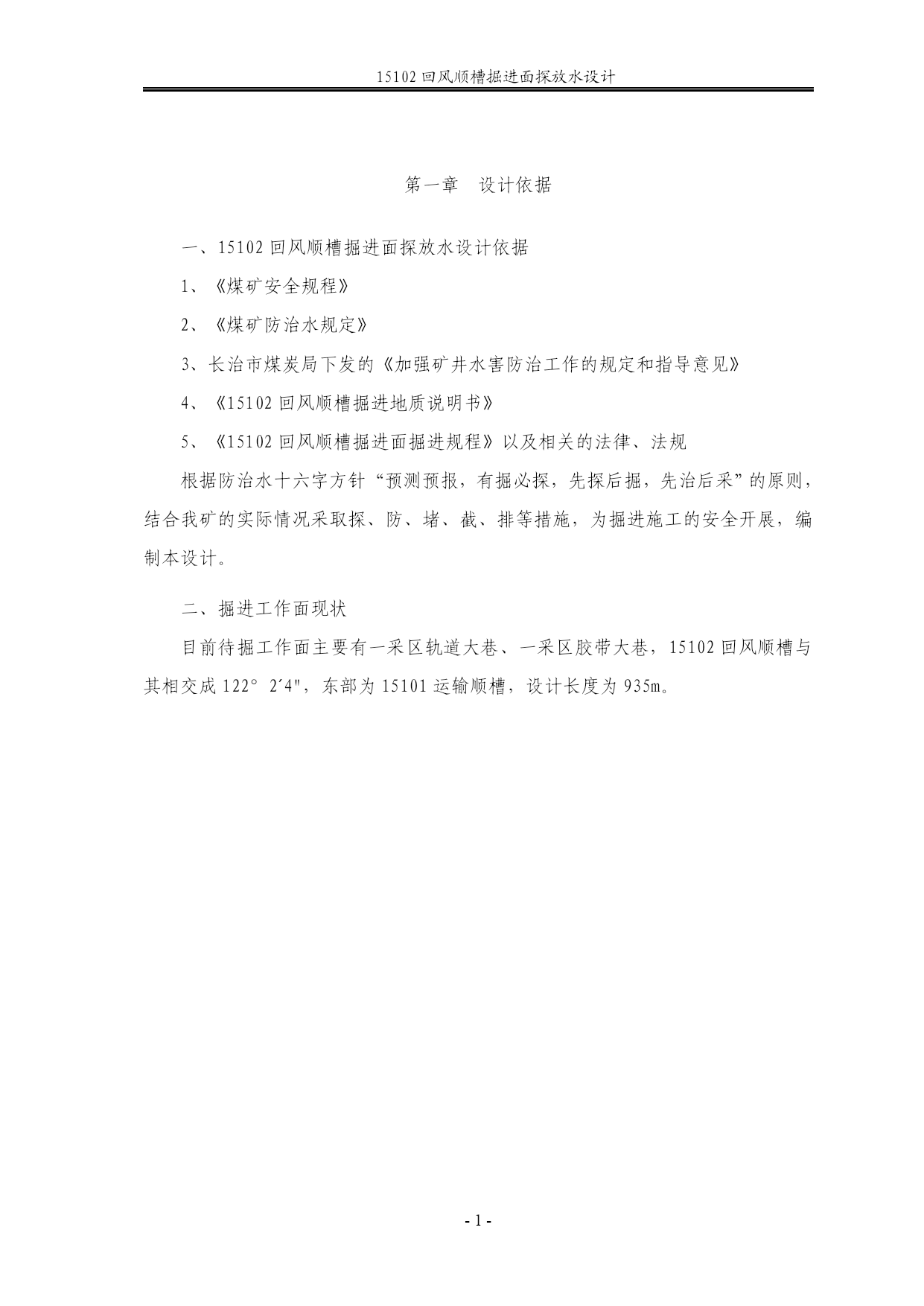 15102 回风顺槽掘进面探放水设计

第一章　设计依据

一、15102 回风顺槽掘进面探放水设计依据

1、《煤矿安全规程》

2、《煤矿防治水规定》

3、长治市煤炭局下发的《加强矿井水害防治工作的规定和指导意见》

4、《15102 回风顺槽掘进地质说明书》

5、《15102 回风顺槽掘进面掘进规程》以及相关的法律、法规

根据防治水十六字方针“预测预报，有掘必探，先探后掘，先治后采”的原则，结合我矿的实际情况采取探、防、堵、截、排等措施，为掘进施工的安全开展，编制本设计。

二、掘进工作面现状

目前待掘工作面主要有一采区轨道大巷、一采区胶带大巷，15102 回风顺槽与其相交成 122° 2′4"，东部为 15101 运输顺槽，设计长度为 935m。

- 1 -